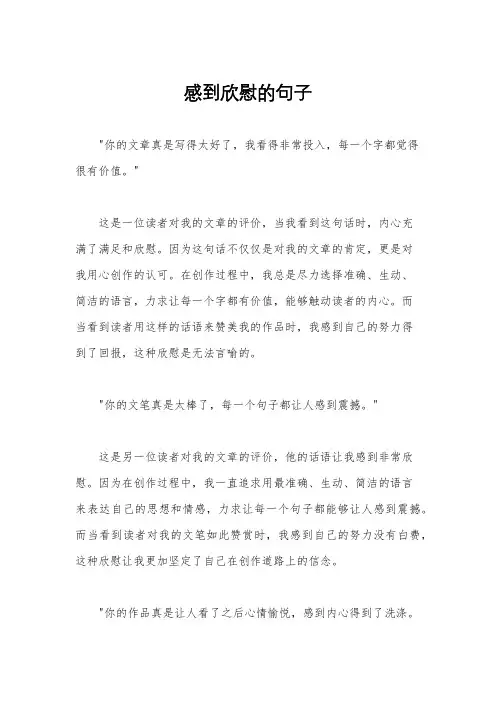 感到欣慰的句子

"你的文章真是写得太好了，我看得非常投入，每一个字都觉得很有价值。"

这是一位读者对我的文章的评价，当我看到这句话时，内心充满了满足和欣慰。因为这句话不仅仅是对我的文章的肯定，更是对我用心创作的认可。在创作过程中，我总是尽力选择准确、生动、简洁的语言，力求让每一个字都有价值，能够触动读者的内心。而当看到读者用这样的话语来赞美我的作品时，我感到自己的努力得到了回报，这种欣慰是无法言喻的。

"你的文笔真是太棒了，每一个句子都让人感到震撼。"

这是另一位读者对我的文章的评价，他的话语让我感到非常欣慰。因为在创作过程中，我一直追求用最准确、生动、简洁的语言来表达自己的思想和情感，力求让每一个句子都能够让人感到震撼。而当看到读者对我的文笔如此赞赏时，我感到自己的努力没有白费，这种欣慰让我更加坚定了自己在创作道路上的信念。

"你的作品真是让人看了之后心情愉悦，感到内心得到了洗涤。